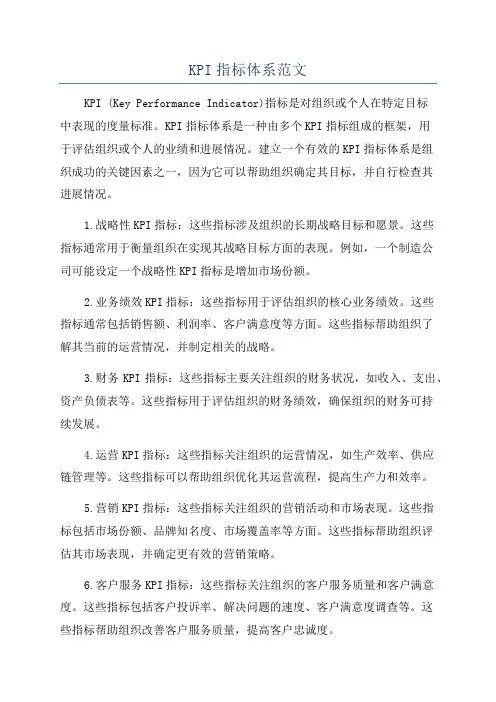 KPI 指标体系范文

KPI (Key Performance Indicator)指标是对组织或个人在特定目标中表现的度量标准。KPI 指标体系是一种由多个 KPI 指标组成的框架，用于评估组织或个人的业绩和进展情况。建立一个有效的 KPI 指标体系是组织成功的关键因素之一，因为它可以帮助组织确定其目标，并自行检查其进展情况。

1.战略性 KPI 指标：这些指标涉及组织的长期战略目标和愿景。这些指标通常用于衡量组织在实现其战略目标方面的表现。例如，一个制造公司可能设定一个战略性 KPI 指标是增加市场份额。

2.业务绩效 KPI 指标：这些指标用于评估组织的核心业务绩效。这些指标通常包括销售额、利润率、客户满意度等方面。这些指标帮助组织了解其当前的运营情况，并制定相关的战略。

3.财务 KPI 指标：这些指标主要关注组织的财务状况，如收入、支出、资产负债表等。这些指标用于评估组织的财务绩效，确保组织的财务可持续发展。

4.运营 KPI 指标：这些指标关注组织的运营情况，如生产效率、供应链管理等。这些指标可以帮助组织优化其运营流程，提高生产力和效率。

5.营销 KPI 指标：这些指标关注组织的营销活动和市场表现。这些指标包括市场份额、品牌知名度、市场覆盖率等方面。这些指标帮助组织评估其市场表现，并确定更有效的营销策略。

6.客户服务 KPI 指标：这些指标关注组织的客户服务质量和客户满意度。这些指标包括客户投诉率、解决问题的速度、客户满意度调查等。这些指标帮助组织改善客户服务质量，提高客户忠诚度。